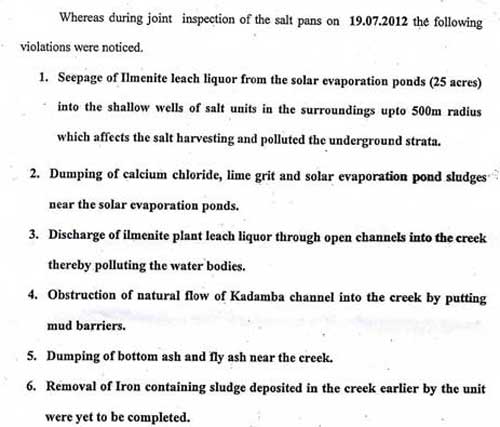 Whereas during joint inspection of the salt pans on 19.07.2012 the following violations were noticed.

1. Seepage of Ilmenite leach liquor from the solar evaporation ponds (25 acres) into the shallow wells of salt units in the surroundings upto 500m radius which affects the salt harvesting and polluted the underground strata.

2. Dumping of calcium chloride, lime grit and solar evaporation pond sludges near the solar evaporation ponds.

3. Discharge of ilmenite plant leach liquor through open channels into the creek thereby polluting the water bodies.

4. Obstruction of natural flow of Kadamba channel into the creek by putting mud barriers.

5. Dumping of bottom ash and fly ash near the creek.

6. Removal of Iron containing sludge deposited in the creek earlier by the unit were yet to be completed.